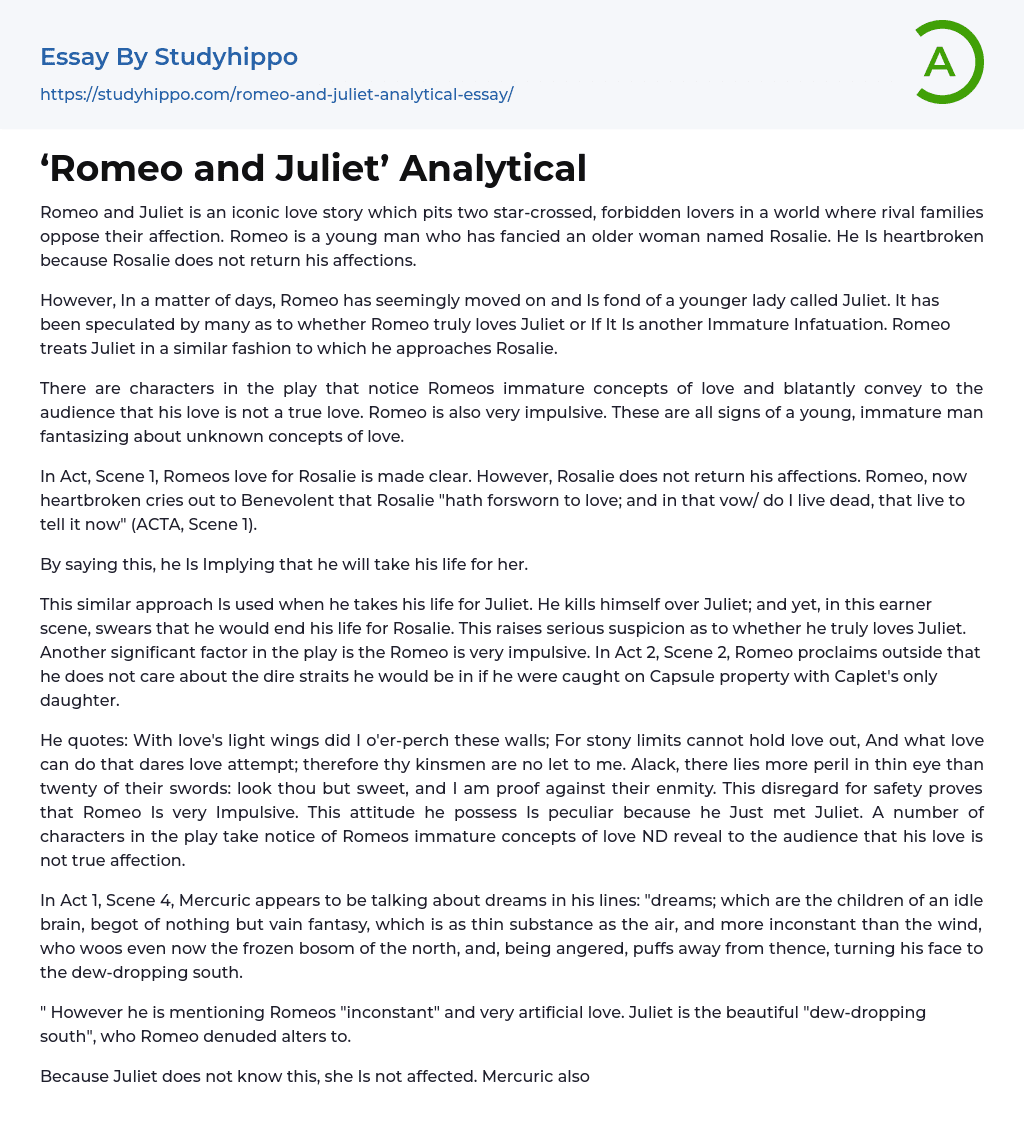 Essay By Studyhippo
https://studyhippo.com/romeo-and-juliet-analytical-essay/

A

‘Romeo and Juliet’ Analytical

Romeo and Juliet is an iconic love story which pits two star-crossed, forbidden lovers in a world where rival families oppose their affection. Romeo is a young man who has fancied an older woman named Rosalie. He Is heartbroken because Rosalie does not return his affections.

However, In a matter of days, Romeo has seemingly moved on and Is fond of a younger lady called Juliet. It has been speculated by many as to whether Romeo truly loves Juliet or If It Is another Immature Infatuation. Romeo treats Juliet in a similar fashion to which he approaches Rosalie.

There are characters in the play that notice Romeos immature concepts of love and blatantly convey to the audience that his love is not a true love. Romeo is also very impulsive. These are all signs of a young, immature man fantasizing about unknown concepts of love.

In Act, Scene 1, Romeos love for Rosalie is made clear. However, Rosalie does not return his affections. Romeo, now heartbroken cries out to Benevolent that Rosalie "hath forsworn to love; and in that vow/ do I live dead, that live to tell it now" (ACTA, Scene 1).

By saying this, he Is Implying that he will take his life for her.

This similar approach Is used when he takes his life for Juliet. He kills himself over Juliet; and yet, in this earner scene, swears that he would end his life for Rosalie. This raises serious suspicion as to whether he truly loves Juliet. Another significant factor in the play is the Romeo is very impulsive. In Act 2, Scene 2, Romeo proclaims outside that he does not care about the dire straits he would be in if he were caught on Capsule property with Caplet's only daughter.

He quotes: With love's light wings did I o'er-perch these walls; For stony limits cannot hold love out, And what love can do that dares love attempt; therefore thy kinsmen are no let to me. Alack, there lies more peril in thin eye than twenty of their swords: look thou but sweet, and I am proof against their enmity. This disregard for safety proves that Romeo Is very Impulsive. This attitude he possess Is peculiar because he Just met Juliet. A number of characters in the play take notice of Romeos immature concepts of love ND reveal to the audience that his love is not true affection.

In Act 1, Scene 4, Mercuric appears to be talking about dreams in his lines: "dreams; which are the children of an idle brain, begot of nothing but vain fantasy, which is as thin substance as the air, and more inconstant than the wind, who woos even now the frozen bosom of the north, and, being angered, puffs away from thence, turning his face to the dew-dropping south.

" However he is mentioning Romeos "inconstant" and very artificial love. Juliet is the beautiful "dew-dropping south", who Romeo denuded alters to.

Because Juliet does not know this, she Is not affected. Mercuric also